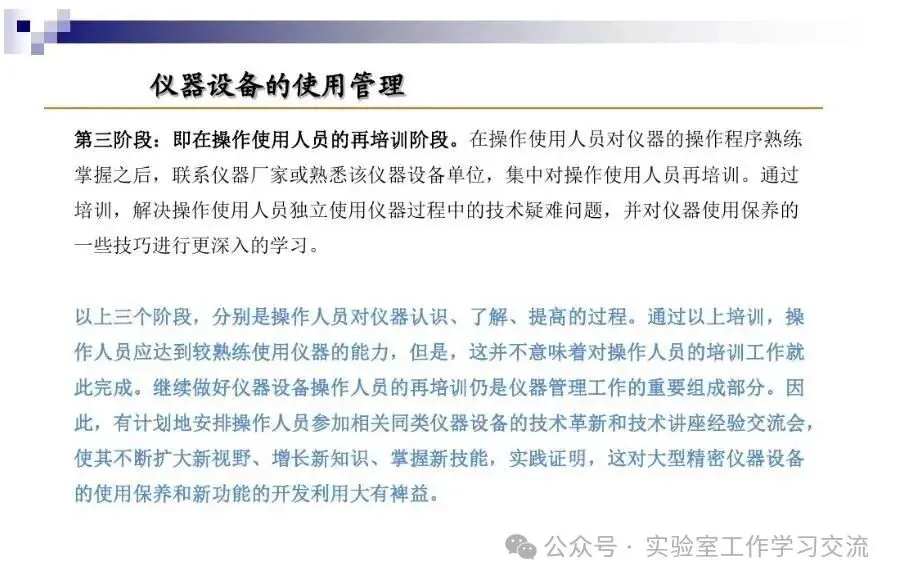 仪器设备的使用管理

第三阶段：即在操作使用人员的再培训阶段。在操作使用人员对仪器的操作程序熟练掌握之后，联系仪器厂家或熟悉该仪器设备单位，集中对操作使用人员再培训。通过培训，解决操作使用人员独立使用仪器过程中的技术疑难问题，并对仪器使用保养的一些技巧进行更深入的学习。

以上三个阶段，分别是操作人员对仪器认识、了解、提高的过程。通过以上培训，操作人员应达到较熟练使用仪器的能力，但是，这并不意味着对操作人员的培训工作就此完成。继续做好仪器设备操作人员的再培训仍是仪器管理工作的重要组成部分。因此，有计划地安排操作人员参加相关同类仪器设备的技术革新和技术讲座经验交流会，使其不断扩大新视野、增长新知识、掌握新技能，实践证明，这对大型精密仪器设备的使用保养和新功能的开发利用大有裨益。

公众号 · 实验室工作学习交流